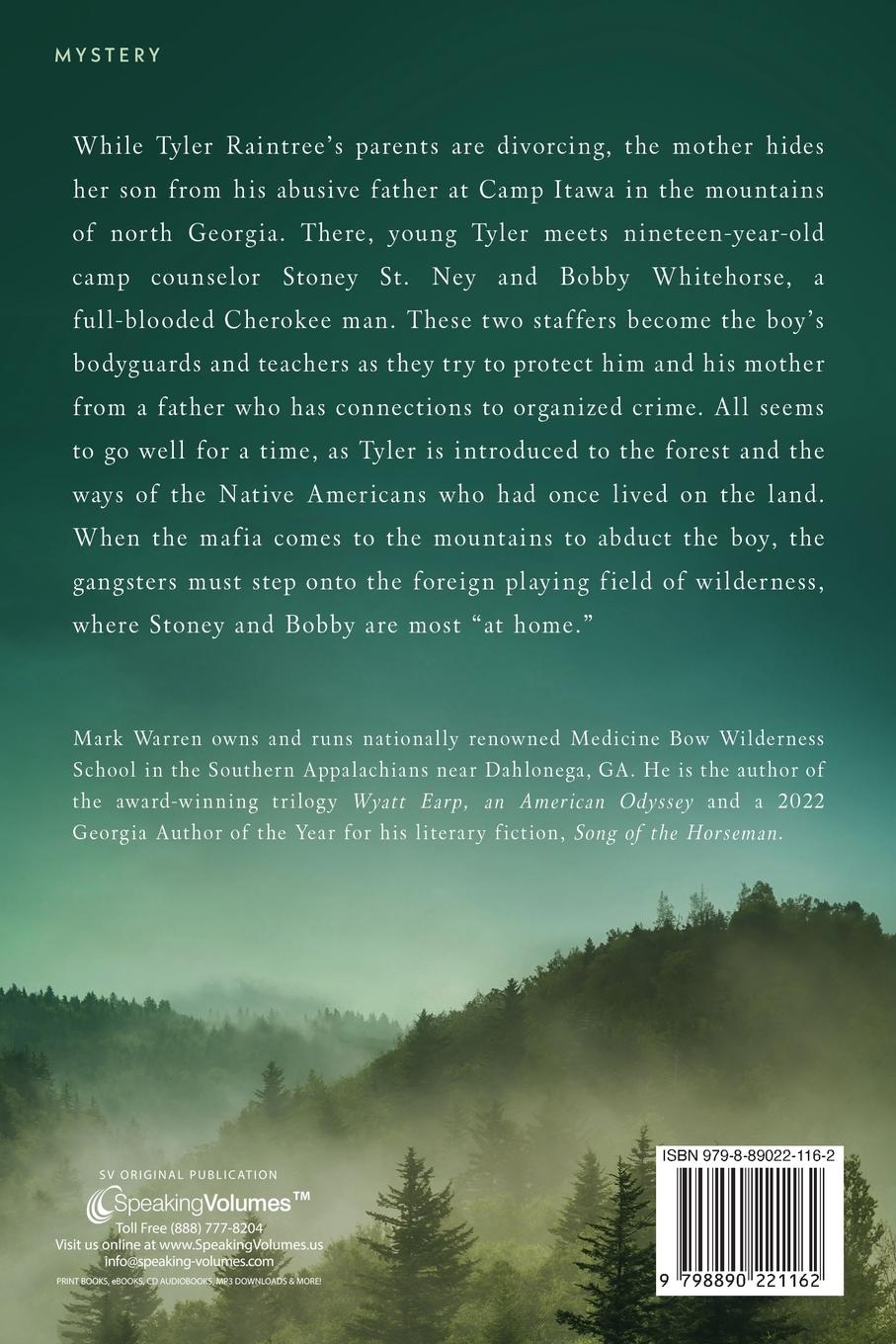 MYSTERY

While Tyler Raintree's parents are divorcing, the mother hides her son from his abusive father at Camp Itawa in the mountains of north Georgia. There, young Tyler meets nineteen-year-old camp counselor Stoney St. Ney and Bobby Whitehorse, a full-blooded Cherokee man. These two staffers become the boy's bodyguards and teachers as they try to protect him and his mother from a father who has connections to organized crime. All seems to go well for a time, as Tyler is introduced to the forest and the ways of the Native Americans who had once lived on the land. When the mafia comes to the mountains to abduct the boy, the gangsters must step onto the foreign playing field of wilderness, where Stoney and Bobby are most "at home."

Mark Warren owns and runs nationally renowned Medicine Bow Wilderness School in the Southern Appalachians near Dahlonega, GA. He is the author of the award-winning trilogy Wyatt Earp, an American Odyssey and a 2022 Georgia Author of the Year for his literary fiction, Song of the Horseman.

SV ORIGINAL PUBLICATION
SpeakingVolumes™
Toll Free (888) 777-8204
Visit us online at www.SpeakingVolumes.us
info@speaking-volumes.com
PRINT BOOKS, eBOOKS, CD AUDIOBOOKS, MP3 DOWNLOADS & MORE!

ISBN 979-8-89022-116-2

9 798890 221162